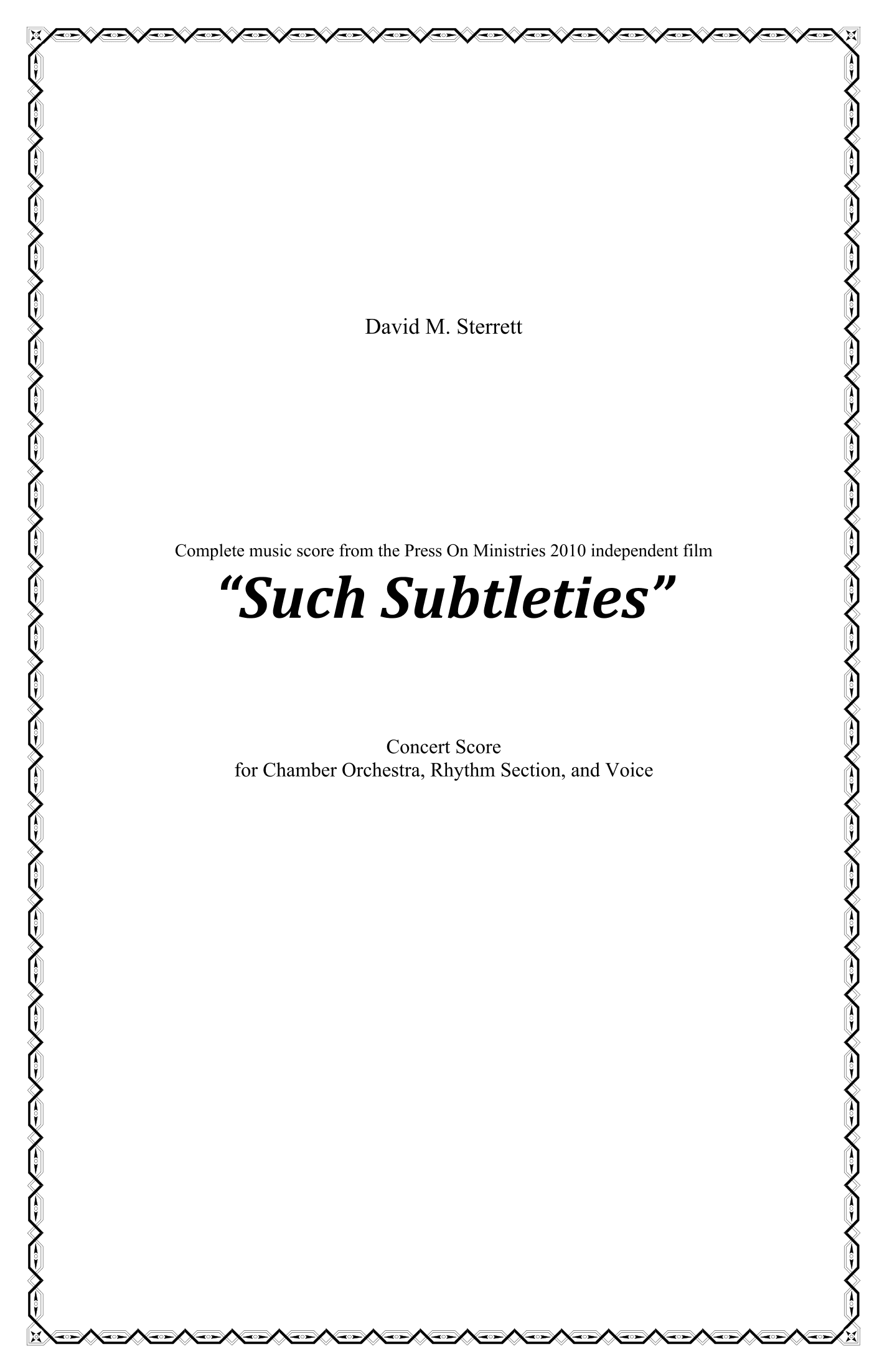 David M. Sterrett

Complete music score from the Press On Ministries 2010 independent film

“Such Subtleties”

Concert Score
for Chamber Orchestra, Rhythm Section, and Voice